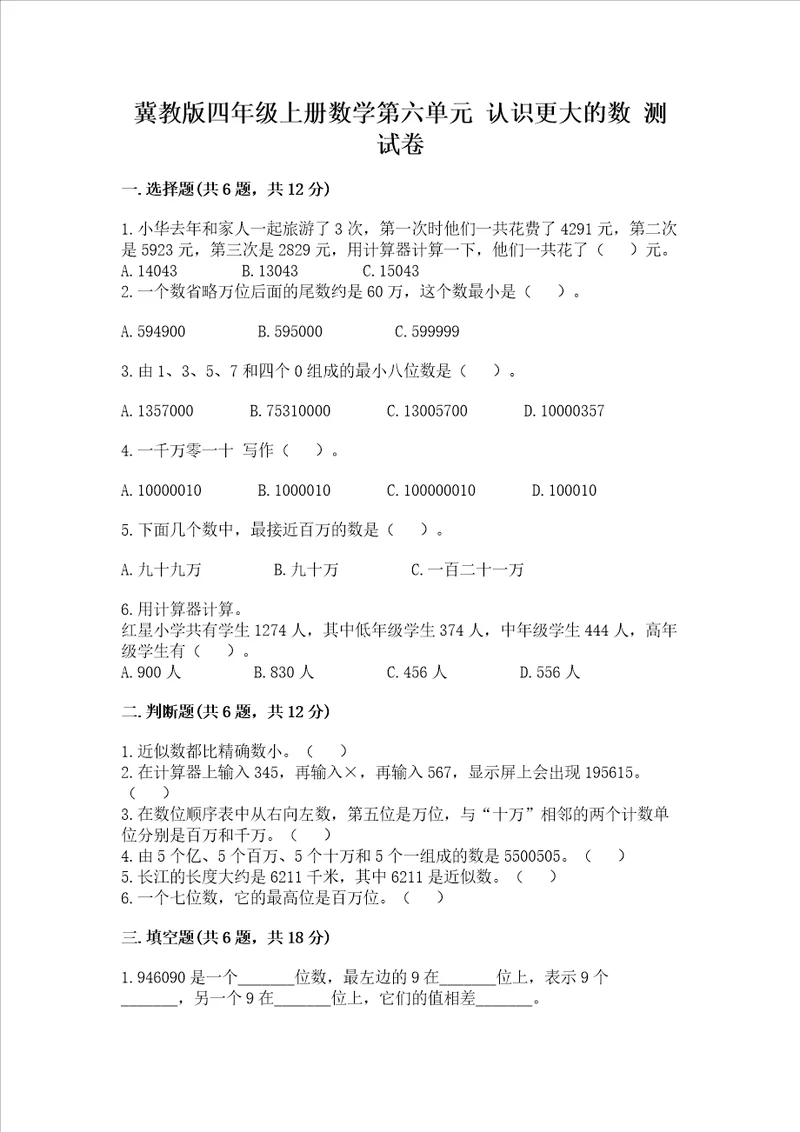 冀教版四年级上册数学第六单元 认识更大的数 测试卷

一.选择题(共6题，共12分)

1.小华去年和家人一起旅游了3次，第一次时他们一共花费了4291元，第二次是5923元，第三次是2829元，用计算器计算一下，他们一共花了（ ）元。
A.14043 B.13043 C.15043
2.一个数省略万位后面的尾数约是60万，这个数最小是（ ）。

A.594900 B.595000 C.599999

3.由1、3、5、7和四个0组成的最小八位数是（ ）。

A.1357000 B.75310000 C.13005700 D.10000357

4.一千万零一十 写作（ ）。

A.10000010 B.1000010 C.100000010 D.100010

5.下面几个数中，最接近百万的数是（ ）。

A.九十九万 B.九十万 C.一百二十一万

6.用计算器计算。
红星小学共有学生1274人，其中低年级学生374人，中年级学生444人，高年级学生有（ ）。
A.900人 B.830人 C.456人 D.556人

二.判断题(共6题，共12分)

1.近似数都比精确数小。（ ）
2.在计算器上输入345，再输入×，再输入567，显示屏上会出现195615。（ ）
3.在数位顺序表中从右向左数，第五位是万位，与“十万”相邻的两个计数单位分别是百万和千万。（ ）
4.由5个亿、5个百万、5个十万和5个一组成的数是5500505。（ ）
5.长江的长度大约是6211千米，其中6211是近似数。（ ）
6.一个七位数，它的最高位是百万位。（ ）

三.填空题(共6题，共18分)

1.946090是一个______位数，最左边的9在______位上，表示9个______，另一个9在______位上，它们的值相差______。